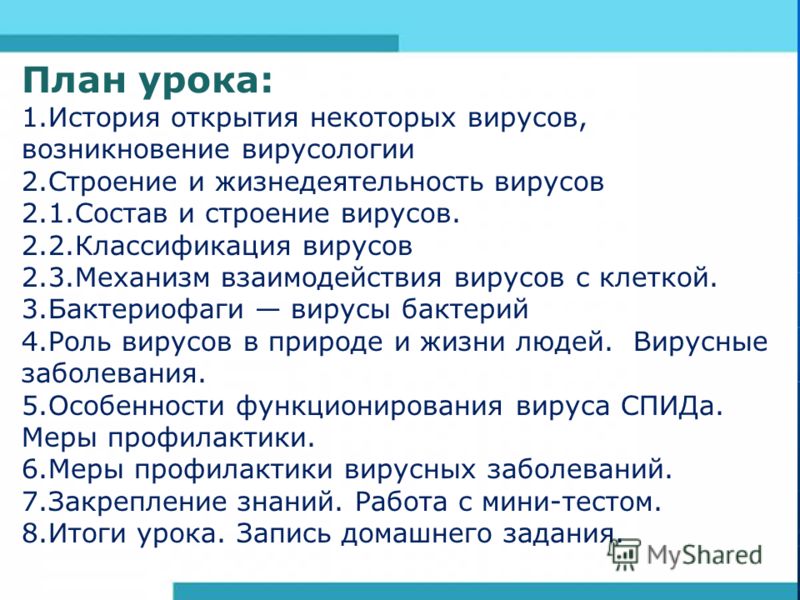 План урока:
1.История открытия некоторых вирусов, возникновение вирусологии
2.Строение и жизнедеятельность вирусов
2.1.Состав и строение вирусов.
2.2.Классификация вирусов
2.3.Механизм взаимодействия вирусов с клеткой.
3.Бактериофаги — вирусы бактерий
4.Роль вирусов в природе и жизни людей. Вирусные заболевания.
5.Особенности функционирования вируса СПИДа. Меры профилактики.
6.Меры профилактики вирусных заболеваний.
7.Закрепление знаний. Работа с мини-тестом.
8.Итоги урока. Запись домашнего задания.

MyShared